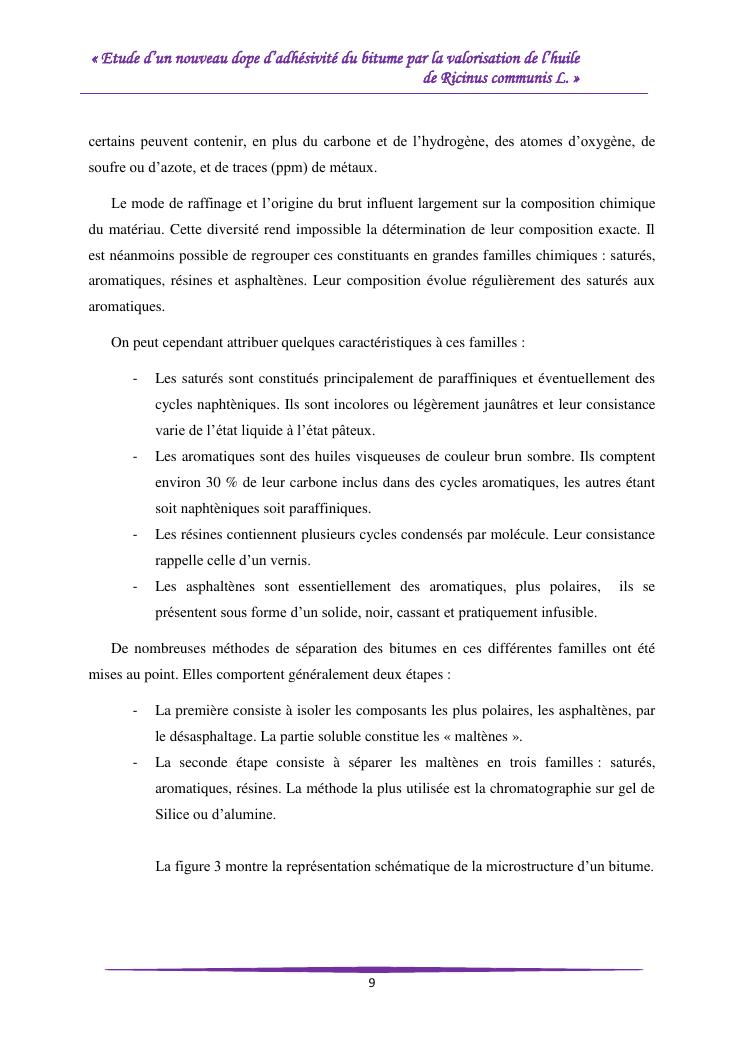 « Etude d'un nouveau dope d'adhésivité du bitume par la valorisation de l'huile de Ricinus communis L. »

certains peuvent contenir, en plus du carbone et de l'hydrogène, des atomes d'oxygène, de soufre ou d'azote, et de traces (ppm) de métaux.

Le mode de raffinage et l'origine du brut influent largement sur la composition chimique du matériau. Cette diversité rend impossible la détermination de leur composition exacte. Il est néanmoins possible de regrouper ces constituants en grandes familles chimiques : saturés, aromatiques, résines et asphaltènes. Leur composition évolue régulièrement des saturés aux aromatiques.

On peut cependant attribuer quelques caractéristiques à ces familles :

- Les saturés sont constitués principalement de paraffiniques et éventuellement des cycles naphtèniques. Ils sont incolores ou légèrement jaunâtres et leur consistance varie de l'état liquide à l'état pâteux.
- Les aromatiques sont des huiles visqueuses de couleur brun sombre. Ils comptent environ 30 % de leur carbone inclus dans des cycles aromatiques, les autres étant soit naphtèniques soit paraffiniques.
- Les résines contiennent plusieurs cycles condensés par molécule. Leur consistance rappelle celle d'un vernis.
- Les asphaltènes sont essentiellement des aromatiques, plus polaires, ils se présentent sous forme d'un solide, noir, cassant et pratiquement infusible.

De nombreuses méthodes de séparation des bitumes en ces différentes familles ont été mises au point. Elles comportent généralement deux étapes :

- La première consiste à isoler les composants les plus polaires, les asphaltènes, par le désasphaltage. La partie soluble constitue les « maltènes ».
- La seconde étape consiste à séparer les maltènes en trois familles : saturés, aromatiques, résines. La méthode la plus utilisée est la chromatographie sur gel de Silice ou d'alumine.

La figure 3 montre la représentation schématique de la microstructure d'un bitume.

9